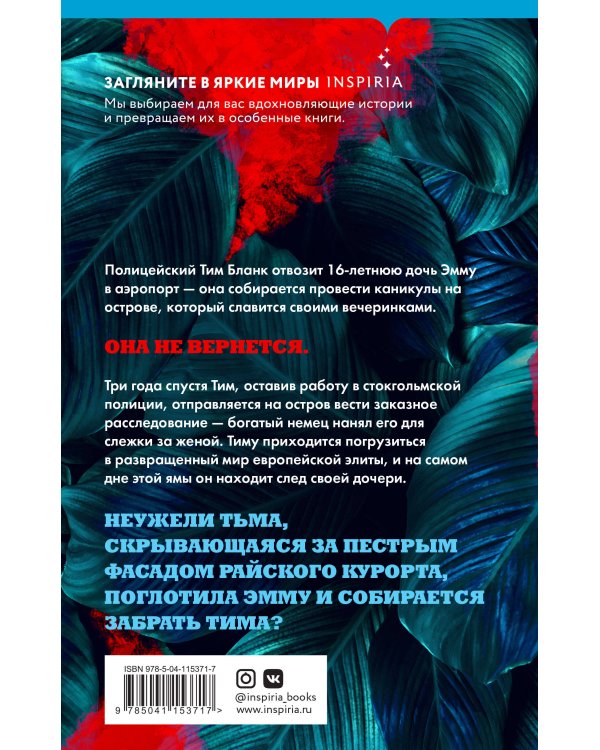 ЗАГЛЯНИТЕ В ЯРКИЕ МИРЫ INSPIRIA
Мы выбираем для вас вдохновляющие истории и превращаем их в особенные книги.

Полицейский Тим Бланк отвозит 16-летнюю дочь Эмму в аэропорт — она собирается провести каникулы на острове, который славится своими вечеринками.

ОНА НЕ ВЕРНЕТСЯ.

Три года спустя Тим, оставив работу в стокгольмской полиции, отправляется на остров вести заказное расследование — богатый немец нанял его для слежки за женой. Тиму приходится погрузиться в развращенный мир европейской элиты, и на самом дне этой ямы он находит след своей дочери.

НЕУЖЕЛИ ТЬМА, СКРЫВАЮЩАЯСЯ ЗА ПЕСТРЫМ ФАСАДОМ РАЙСКОГО КУРОРТА, ПОГЛОТИЛА ЭММУ И СОБИРАЕТСЯ ЗАБРАТЬ ТИМА?

ISBN 978-5-04-115371-7
9 785041 153717 >

@inspiria_books
www.inspiria.ru